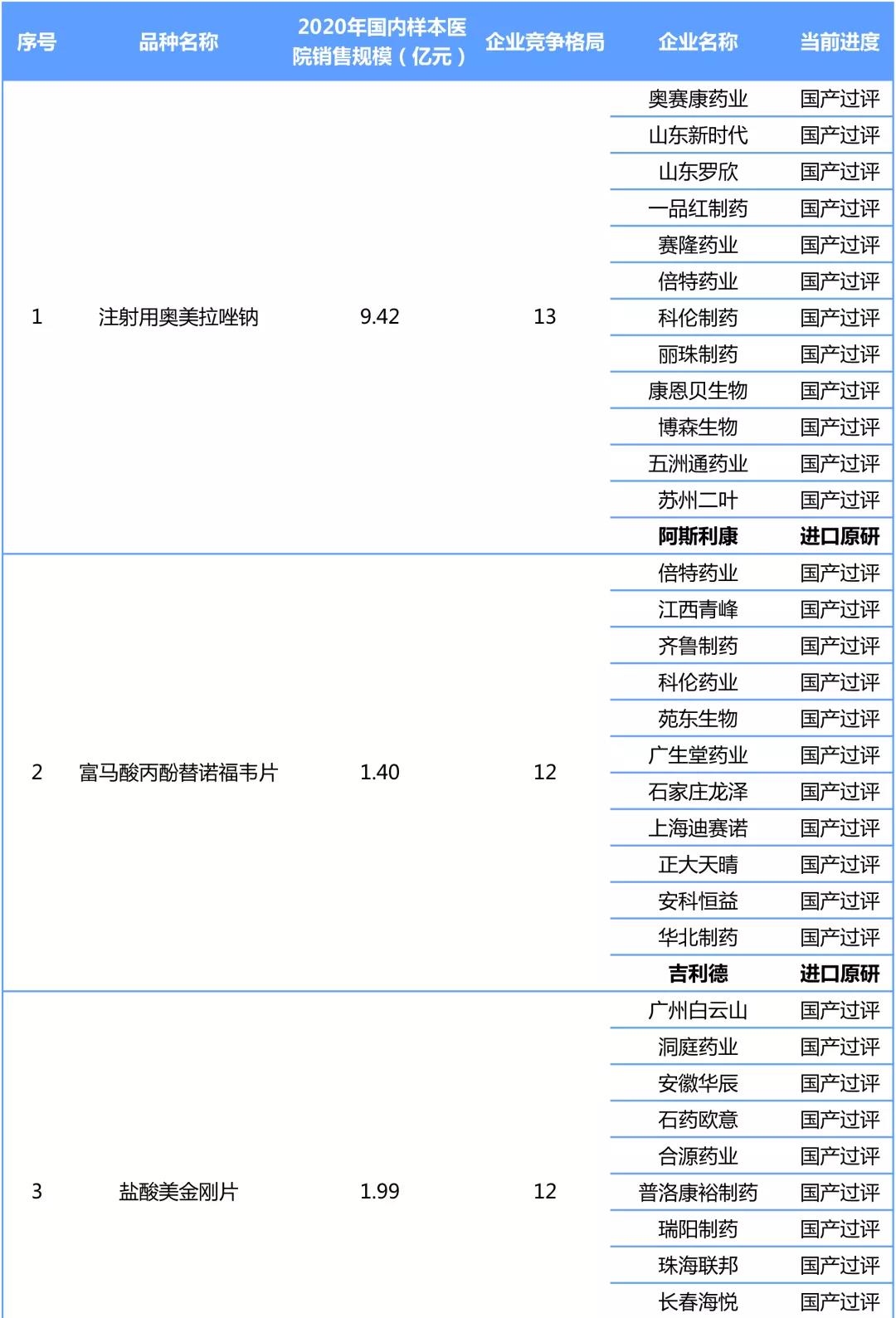 | 序号 | 品种名称 | 2020年国内样本医院销售规模（亿元） | 企业竞争格局 | 企业名称 | 当前进度 |
|---|---|---|---|---|---|
| 1 | 注射用奥美拉唑钠 | 9.42 | 13 | 奥赛康药业 | 国产过评 |
| | | | | 山东新时代 | 国产过评 |
| | | | | 山东罗欣 | 国产过评 |
| | | | | 一品红制药 | 国产过评 |
| | | | | 赛隆药业 | 国产过评 |
| | | | | 倍特药业 | 国产过评 |
| | | | | 科伦制药 | 国产过评 |
| | | | | 丽珠制药 | 国产过评 |
| | | | | 康恩贝生物 | 国产过评 |
| | | | | 博森生物 | 国产过评 |
| | | | | 五洲通药业 | 国产过评 |
| | | | | 苏州二叶 | 国产过评 |
| | | | | 阿斯利康 | 进口原研 |
| 2 | 富马酸丙酚替诺福韦片 | 1.40 | 12 | 倍特药业 | 国产过评 |
| | | | | 江西青峰 | 国产过评 |
| | | | | 齐鲁制药 | 国产过评 |
| | | | | 科伦药业 | 国产过评 |
| | | | | 苑东生物 | 国产过评 |
| | | | | 广生堂药业 | 国产过评 |
| | | | | 石家庄龙泽 | 国产过评 |
| | | | | 上海迪赛诺 | 国产过评 |
| | | | | 正大天晴 | 国产过评 |
| | | | | 安科恒益 | 国产过评 |
| | | | | 华北制药 | 国产过评 |
| | | | | 吉利德 | 进口原研 |
| 3 | 盐酸美金刚片 | 1.99 | 12 | 广州白云山 | 国产过评 |
| | | | | 洞庭药业 | 国产过评 |
| | | | | 安徽华辰 | 国产过评 |
| | | | | 石药欧意 | 国产过评 |
| | | | | 合源药业 | 国产过评 |
| | | | | 普洛康裕制药 | 国产过评 |
| | | | | 瑞阳制药 | 国产过评 |
| | | | | 珠海联邦 | 国产过评 |
| | | | | 长春海悦 | 国产过评 |